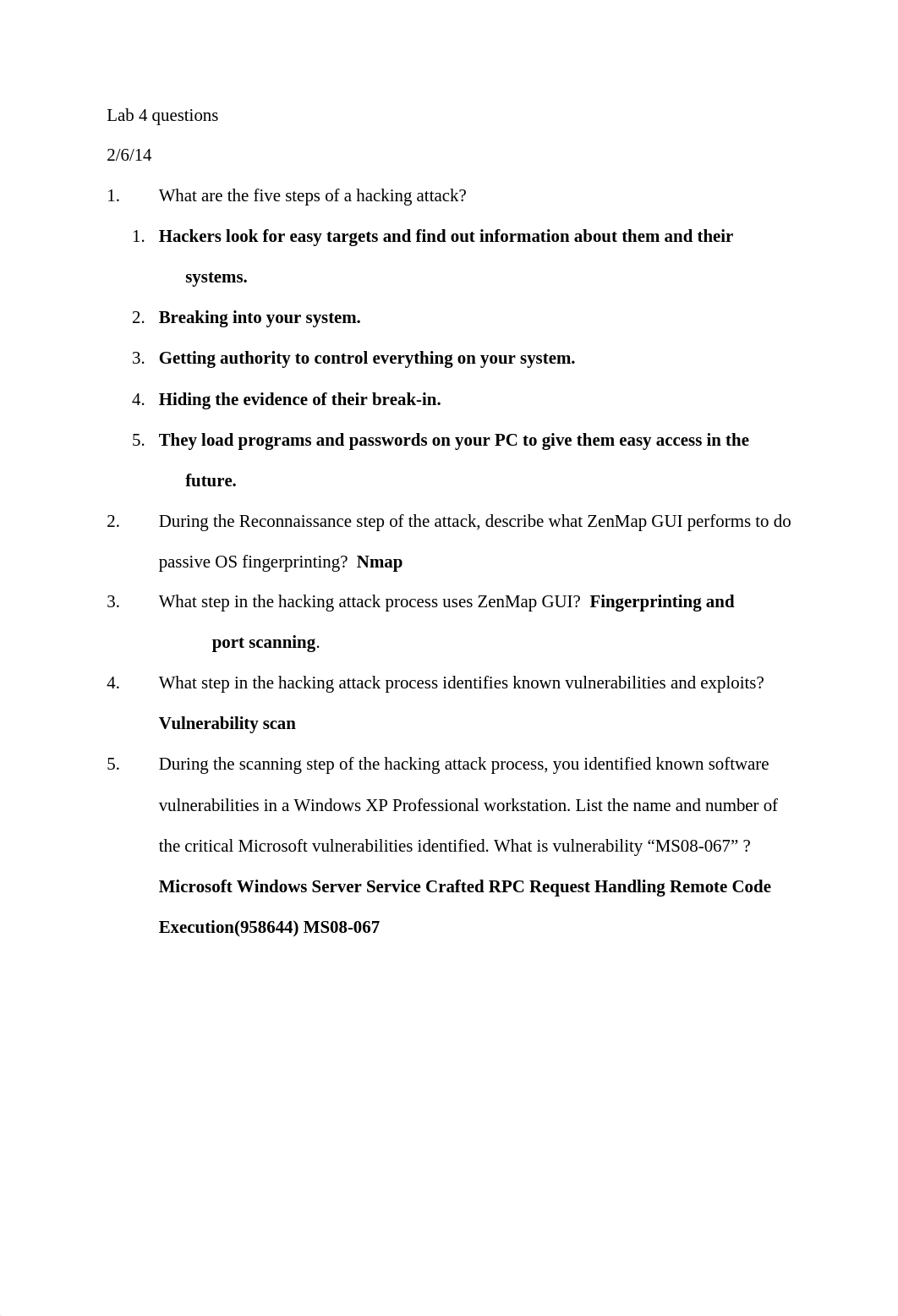 Lab 4 questions

2/6/14

1. What are the five steps of a hacking attack?

1. Hackers look for easy targets and find out information about them and their systems.

2. Breaking into your system.

3. Getting authority to control everything on your system.

4. Hiding the evidence of their break-in.

5. They load programs and passwords on your PC to give them easy access in the future.

2. During the Reconnaissance step of the attack, describe what ZenMap GUI performs to do passive OS fingerprinting? Nmap

3. What step in the hacking attack process uses ZenMap GUI? Fingerprinting and port scanning.

4. What step in the hacking attack process identifies known vulnerabilities and exploits? Vulnerability scan

5. During the scanning step of the hacking attack process, you identified known software vulnerabilities in a Windows XP Professional workstation. List the name and number of the critical Microsoft vulnerabilities identified. What is vulnerability “MS08-067” ? Microsoft Windows Server Service Crafted RPC Request Handling Remote Code Execution(958644) MS08-067